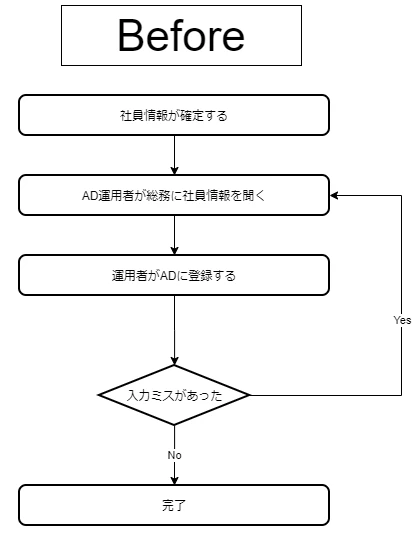 Before

社員情報が確定する

AD運用者が総務に社員情報を聞く

運用者がADに登録する

入力ミスがあった

Yes

No

完了